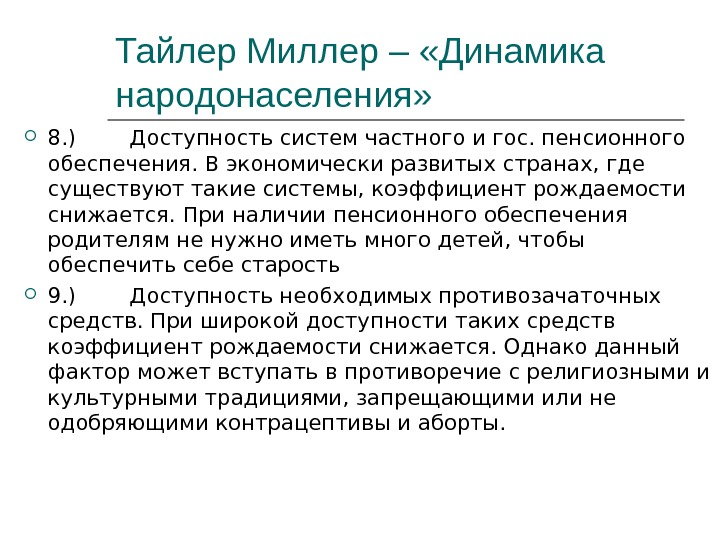 Тайлер Миллер – «Динамика народонаселения»

8.) Доступность систем частного и гос. пенсионного обеспечения. В экономически развитых странах, где существуют такие системы, коэффициент рождаемости снижается. При наличии пенсионного обеспечения родителям не нужно иметь много детей, чтобы обеспечить себе старость

9.) Доступность необходимых противозачаточных средств. При широкой доступности таких средств коэффициент рождаемости снижается. Однако данный фактор может вступать в противоречие с религиозными и культурными традициями, запрещающими или не одобряющими контрацептивы и аборты.